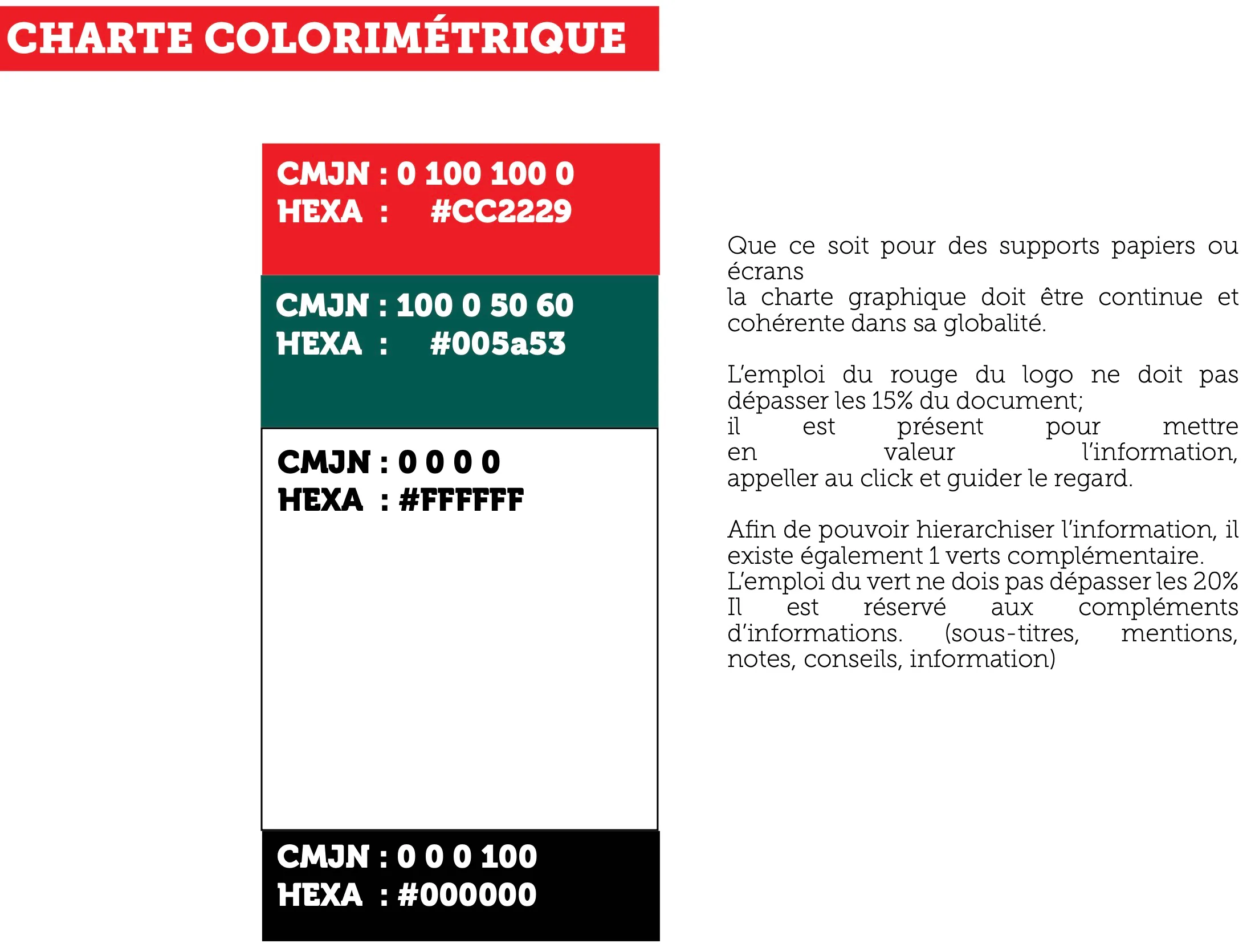 CHARTE COLORIMÉTRIQUE

CMJN : 0 100 100 0
HEXA : #CC2229

CMJN : 100 0 50 60
HEXA : #005a53

CMJN : 0 0 0 0
HEXA : #FFFFFF

CMJN : 0 0 0 100
HEXA : #000000

Que ce soit pour des supports papiers ou écrans
la charte graphique doit être continue et cohérente dans sa globalité.

L'emploi du rouge du logo ne doit pas dépasser les 15% du document;
il est présent pour mettre en valeur l'information, appeller au click et guider le regard.

Afin de pouvoir hierarchiser l'information, il existe également 1 verts complémentaire.
L'emploi du vert ne dois pas dépasser les 20%
Il est réservé aux compléments d'informations. (sous-titres, mentions, notes, conseils, information)